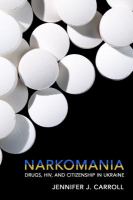 NARKOMANIA
DRUGS, HIV, AND CITIZENSHIP IN UKRAINE

JENNIFER J. CARROLL